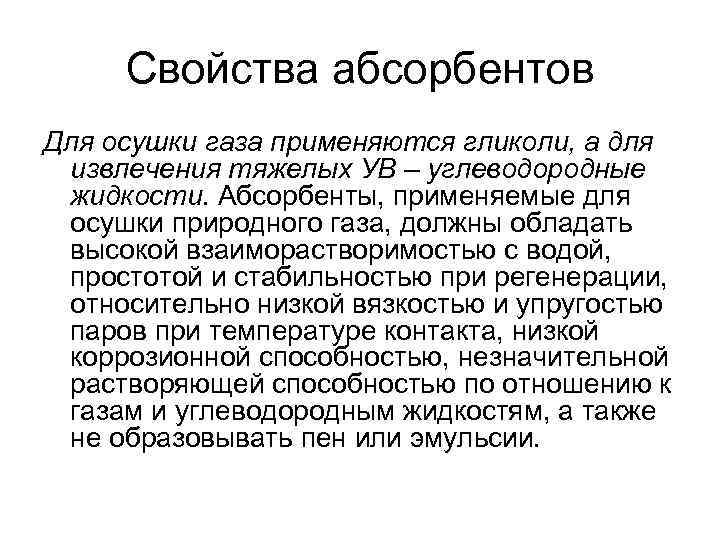 Свойства абсорбентов

Для осушки газа применяются гликоли, а для извлечения тяжелых УВ – углеводородные жидкости. Абсорбенты, применяемые для осушки природного газа, должны обладать высокой взаиморастворимостью с водой, простотой и стабильностью при регенерации, относительно низкой вязкостью и упругостью паров при температуре контакта, низкой коррозионной способностью, незначительной растворяющей способностью по отношению к газам и углеводородным жидкостям, а также не образовывать пен или эмульсии.